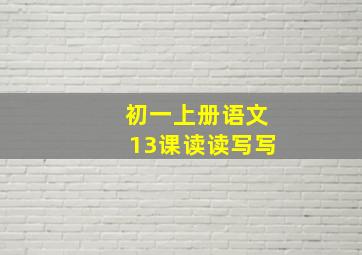 初一上册语文
13课读读写写